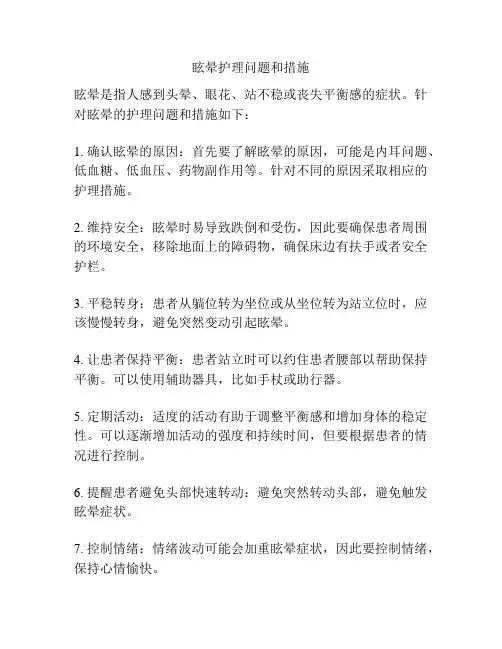 眩晕护理问题和措施

眩晕是指人感到头晕、眼花、站不稳或丧失平衡感的症状。针对眩晕的护理问题和措施如下：

1. 确认眩晕的原因：首先要了解眩晕的原因，可能是内耳问题、低血糖、低血压、药物副作用等。针对不同的原因采取相应的护理措施。

2. 维持安全：眩晕时易导致跌倒和受伤，因此要确保患者周围的环境安全，移除地面上的障碍物，确保床边有扶手或者安全护栏。

3. 平稳转身：患者从躺位转为坐位或从坐位转为站立位时，应该慢慢转身，避免突然变动引起眩晕。

4. 让患者保持平衡：患者站立时可以约住患者腰部以帮助保持平衡。可以使用辅助器具，比如手杖或助行器。

5. 定期活动：适度的活动有助于调整平衡感和增加身体的稳定性。可以逐渐增加活动的强度和持续时间，但要根据患者的情况进行控制。

6. 提醒患者避免头部快速转动：避免突然转动头部，避免触发眩晕症状。

7. 控制情绪：情绪波动可能会加重眩晕症状，因此要控制情绪，保持心情愉快。